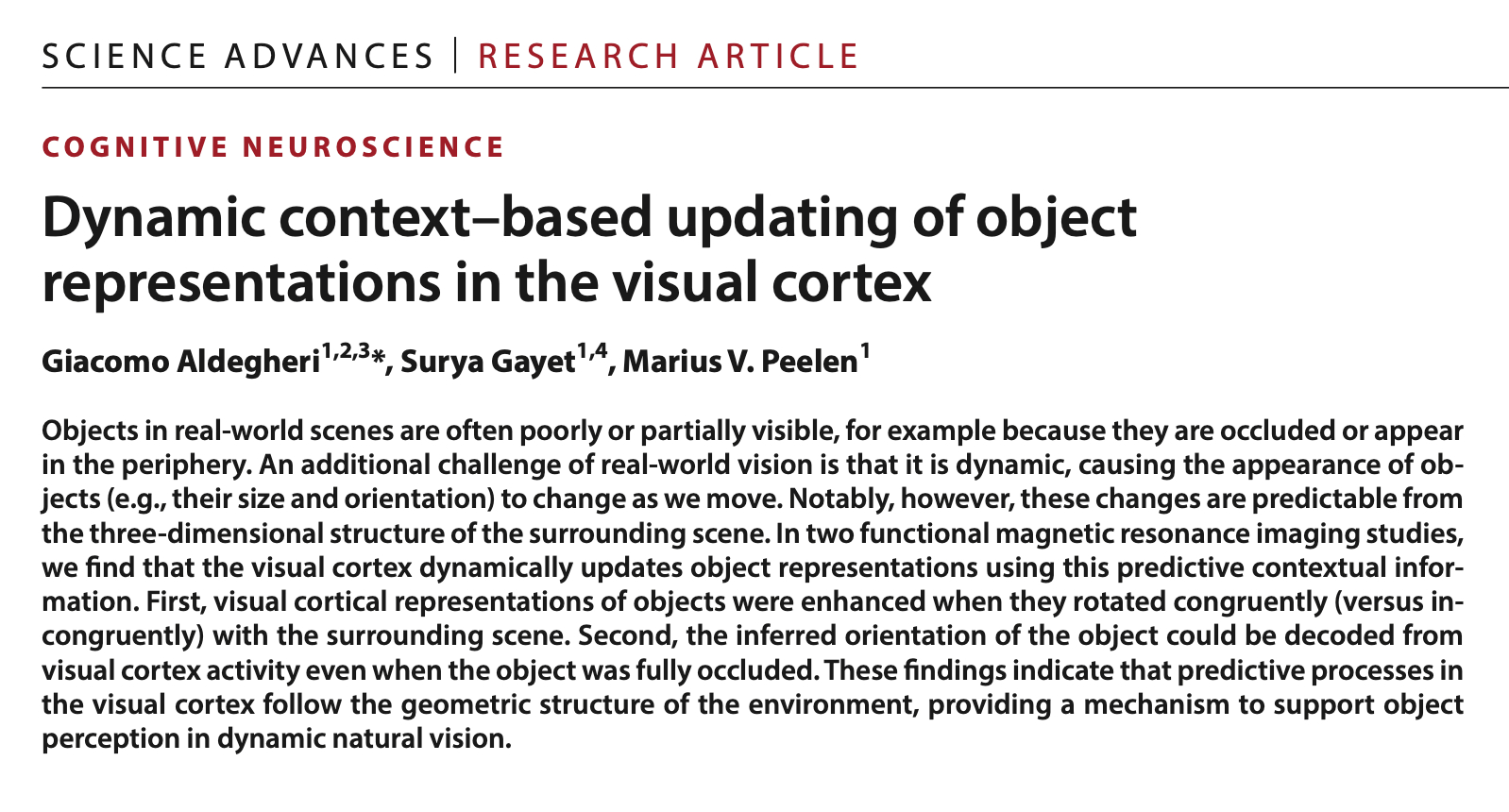 SCIENCE ADVANCES | RESEARCH ARTICLE

COGNITIVE NEUROSCIENCE

Dynamic context–based updating of object representations in the visual cortex

Giacomo Aldegheri$^{1,2,3}$*, Surya Gayet$^{1,4}$, Marius V. Peelen$^{1}$

Objects in real-world scenes are often poorly or partially visible, for example because they are occluded or appear in the periphery. An additional challenge of real-world vision is that it is dynamic, causing the appearance of objects (e.g., their size and orientation) to change as we move. Notably, however, these changes are predictable from the three-dimensional structure of the surrounding scene. In two functional magnetic resonance imaging studies, we find that the visual cortex dynamically updates object representations using this predictive contextual information. First, visual cortical representations of objects were enhanced when they rotated congruently (versus incongruently) with the surrounding scene. Second, the inferred orientation of the object could be decoded from visual cortex activity even when the object was fully occluded. These findings indicate that predictive processes in the visual cortex follow the geometric structure of the environment, providing a mechanism to support object perception in dynamic natural vision.